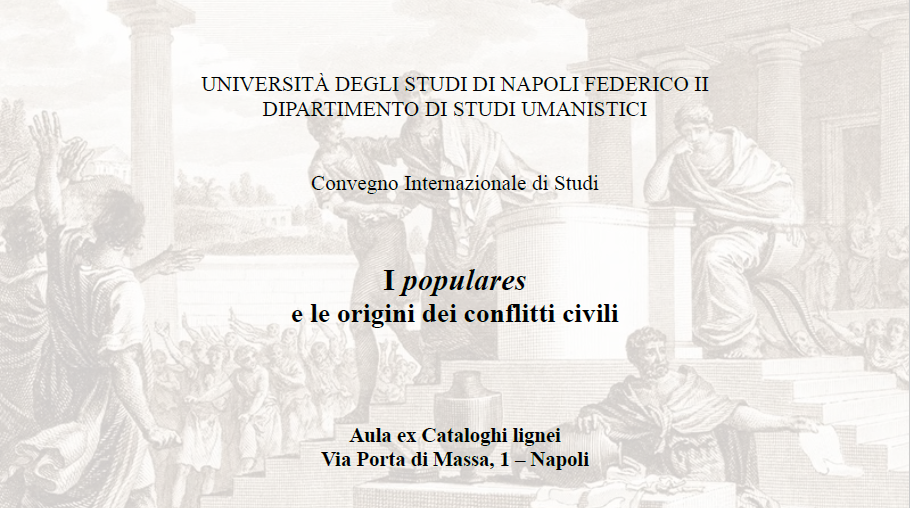 UNIVERSITÀ DEGLI STUDI DI NAPOLI FEDERICO II
DIPARTIMENTO DI STUDI UMANISTICI

Convegno Internazionale di Studi

I populares
e le origini dei conflitti civili

Aula ex Cataloghi lignei
Via Porta di Massa, 1 – Napoli